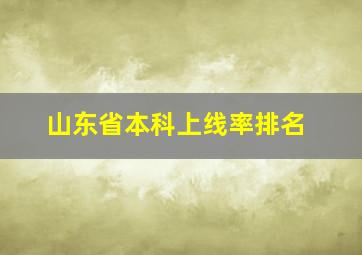 山东省本科上线率排名